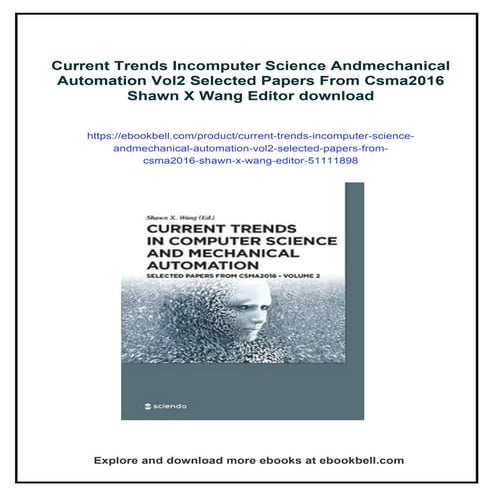 Current Trends Incomputer Science Andmechanical Automation Vol2 Selected Papers From Csma2016 Shawn X Wang Editor download

https://ebookbell.com/product/current-trends-incomputer-science-andmechanical-automation-vol2-selected-papers-from-csma2016-shawn-x-wang-editor-51111898

Shawn X. Wang (Ed.)

CURRENT TRENDS IN COMPUTER SCIENCE AND MECHANICAL AUTOMATION

SELECTED PAPERS FROM CSMA2016 - VOLUME 2

sciendo

Explore and download more ebooks at ebookbell.com